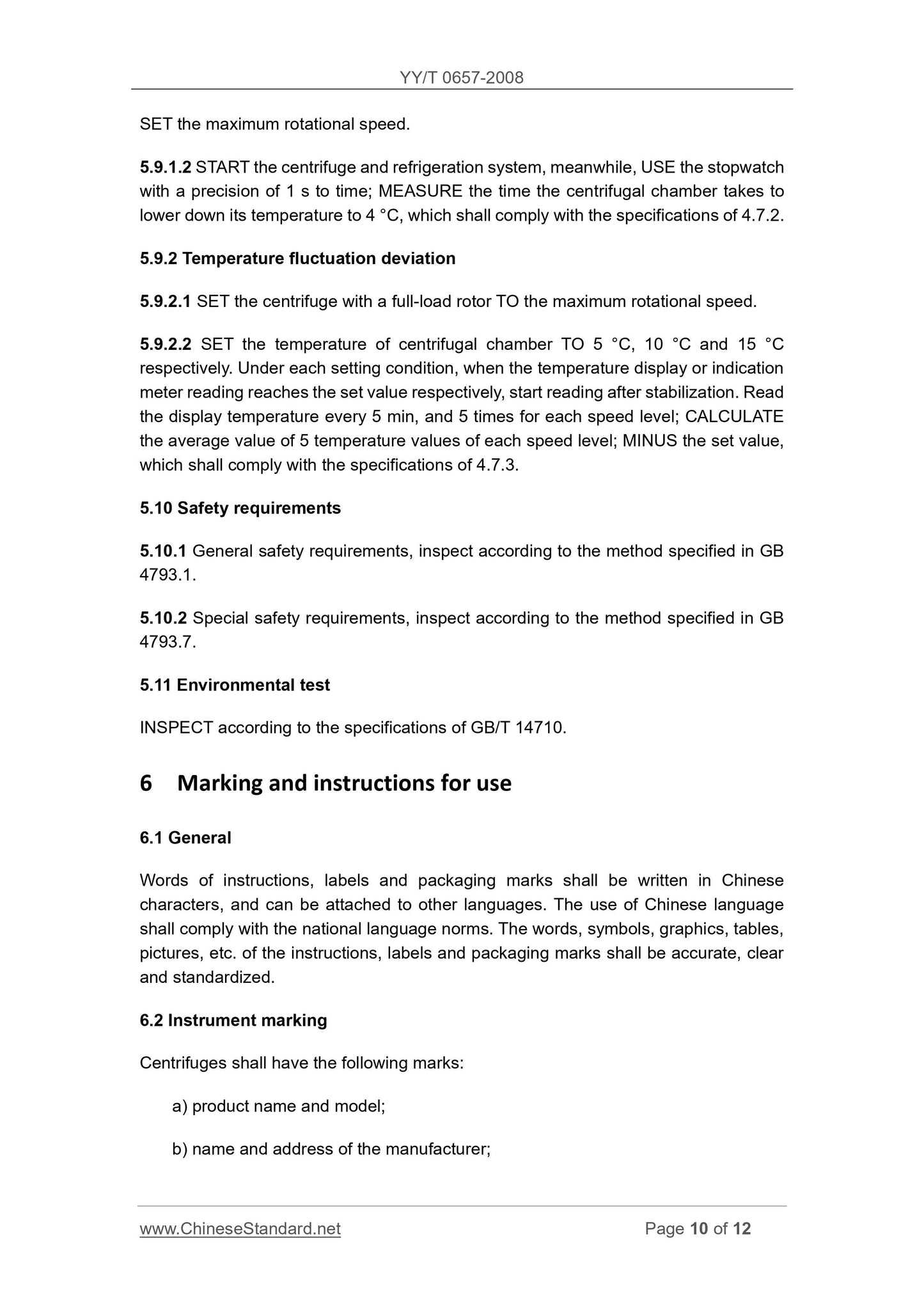 YY/T 0657-2008

SET the maximum rotational speed.

5.9.1.2 START the centrifuge and refrigeration system, meanwhile, USE the stopwatch with a precision of 1 s to time; MEASURE the time the centrifugal chamber takes to lower down its temperature to 4 °C, which shall comply with the specifications of 4.7.2.

5.9.2 Temperature fluctuation deviation

5.9.2.1 SET the centrifuge with a full-load rotor TO the maximum rotational speed.

5.9.2.2 SET the temperature of centrifugal chamber TO 5 °C, 10 °C and 15 °C respectively. Under each setting condition, when the temperature display or indication meter reading reaches the set value respectively, start reading after stabilization. Read the display temperature every 5 min, and 5 times for each speed level; CALCULATE the average value of 5 temperature values of each speed level; MINUS the set value, which shall comply with the specifications of 4.7.3.

5.10 Safety requirements

5.10.1 General safety requirements, inspect according to the method specified in GB 4793.1.

5.10.2 Special safety requirements, inspect according to the method specified in GB 4793.7.

5.11 Environmental test

INSPECT according to the specifications of GB/T 14710.

6 Marking and instructions for use

6.1 General

Words of instructions, labels and packaging marks shall be written in Chinese characters, and can be attached to other languages. The use of Chinese language shall comply with the national language norms. The words, symbols, graphics, tables, pictures, etc. of the instructions, labels and packaging marks shall be accurate, clear and standardized.

6.2 Instrument marking

Centrifuges shall have the following marks:

a) product name and model;

b) name and address of the manufacturer;

www.ChineseStandard.net Page 10 of 12